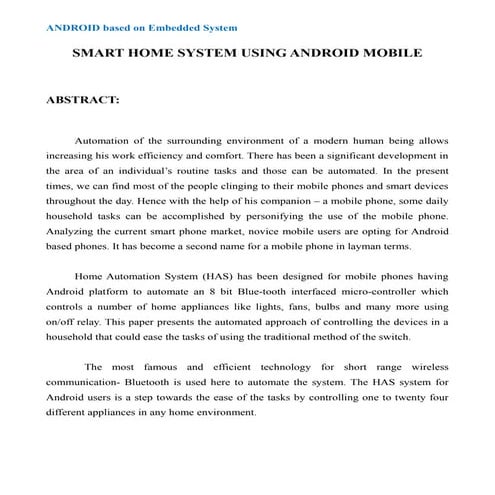 ANDROID based on Embedded System

SMART HOME SYSTEM USING ANDROID MOBILE

ABSTRACT:

Automation of the surrounding environment of a modern human being allows increasing his work efficiency and comfort. There has been a significant development in the area of an individual's routine tasks and those can be automated. In the present times, we can find most of the people clinging to their mobile phones and smart devices throughout the day. Hence with the help of his companion – a mobile phone, some daily household tasks can be accomplished by personifying the use of the mobile phone. Analyzing the current smart phone market, novice mobile users are opting for Android based phones. It has become a second name for a mobile phone in layman terms.

Home Automation System (HAS) has been designed for mobile phones having Android platform to automate an 8 bit Blue-tooth interfaced micro-controller which controls a number of home appliances like lights, fans, bulbs and many more using on/off relay. This paper presents the automated approach of controlling the devices in a household that could ease the tasks of using the traditional method of the switch.

The most famous and efficient technology for short range wireless communication- Bluetooth is used here to automate the system. The HAS system for Android users is a step towards the ease of the tasks by controlling one to twenty four different appliances in any home environment.